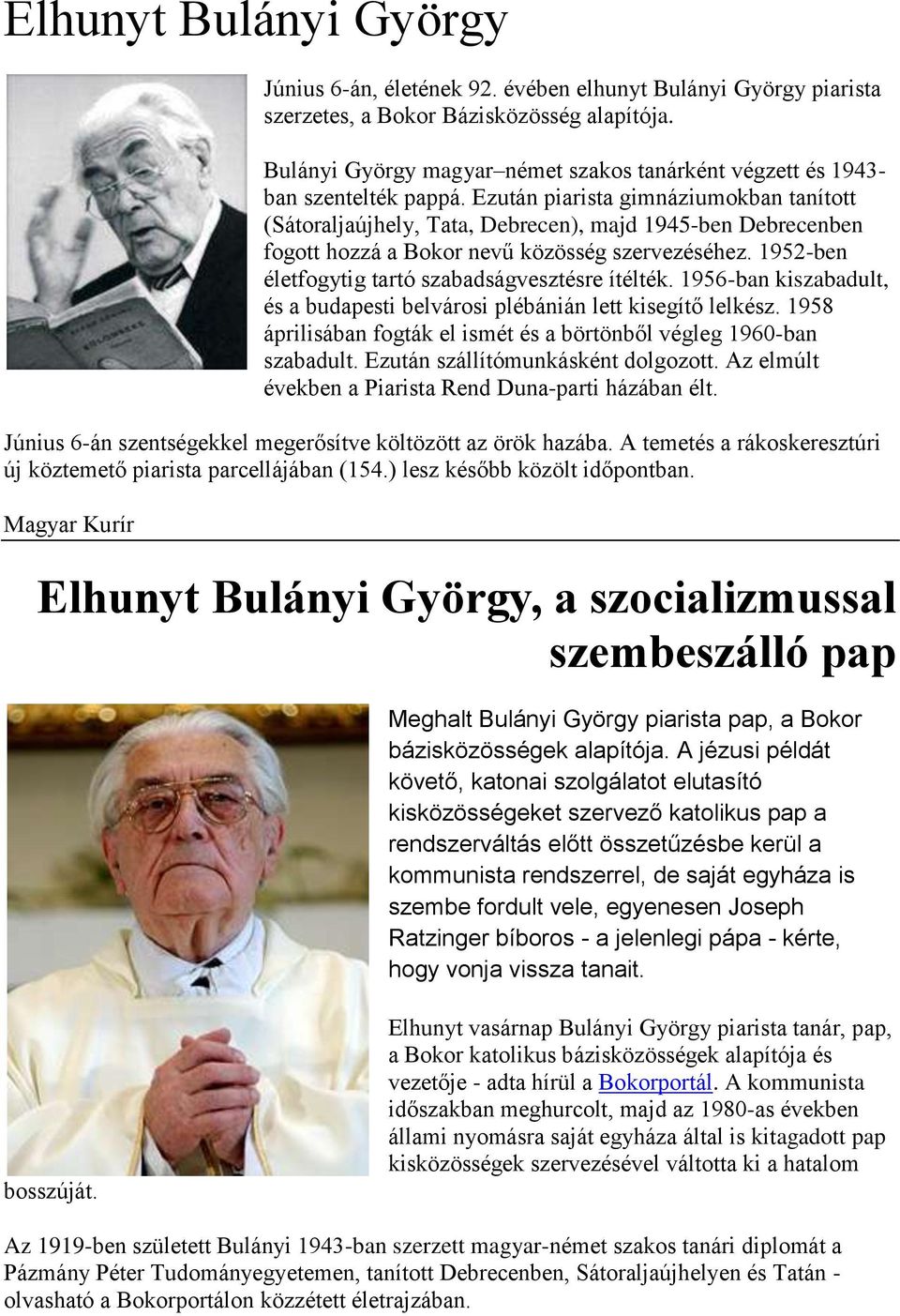 Elhunyt Bulányi György

Június 6-án, életének 92. évében elhunyt Bulányi György piarista szerzetes, a Bokor Bázisközösség alapítója.

Bulányi György magyar–német szakos tanárként végzett és 1943-ban szentelték pappá. Ezután piarista gimnáziumokban tanított (Sátoraljaújhely, Tata, Debrecen), majd 1945-ben Debrecenben fogott hozzá a Bokor nevű közösség szervezéséhez. 1952-ben életfogytig tartó szabadságvesztésre ítélték. 1956-ban kiszabadult, és a budapesti belvárosi plébánián lett kisegítő lelkész. 1958 áprilisában fogták el ismét és a börtönből végleg 1960-ban szabadult. Ezután szállítómunkásként dolgozott. Az elmúlt években a Piarista Rend Duna-parti házában élt.

Június 6-án szentségekkel megerősítve költözött az örök hazába. A temetés a rákoskeresztúri új köztemető piarista parcellájában (154.) lesz később közölt időpontban.

Magyar Kurír

Elhunyt Bulányi György, a szocializmussal szembeszálló pap

Meghalt Bulányi György piarista pap, a Bokor bázisközösségek alapítója. A jézusi példát követő, katonai szolgálatot elutasító kisközösségeket szervező katolikus pap a rendszerváltás előtt összetűzésbe kerül a kommunista rendszerrel, de saját egyháza is szembe fordult vele, egyenesen Joseph Ratzinger bíboros - a jelenlegi pápa - kérte, hogy vonja vissza tanait.

Elhunyt vasárnap Bulányi György piarista tanár, pap, a Bokor katolikus bázisközösségek alapítója és vezetője - adta hírül a Bokorportál. A kommunista időszakban meghurcolt, majd az 1980-as években állami nyomásra saját egyháza által is kitagadott pap kisközösségek szervezésével váltotta ki a hatalom bosszúját.

Az 1919-ben született Bulányi 1943-ban szerzett magyar-német szakos tanári diplomát a Pázmány Péter Tudományegyetemen, tanított Debrecenben, Sátoraljaújhelyen és Tatán - olvasható a Bokorportálon közzétett életrajzában.